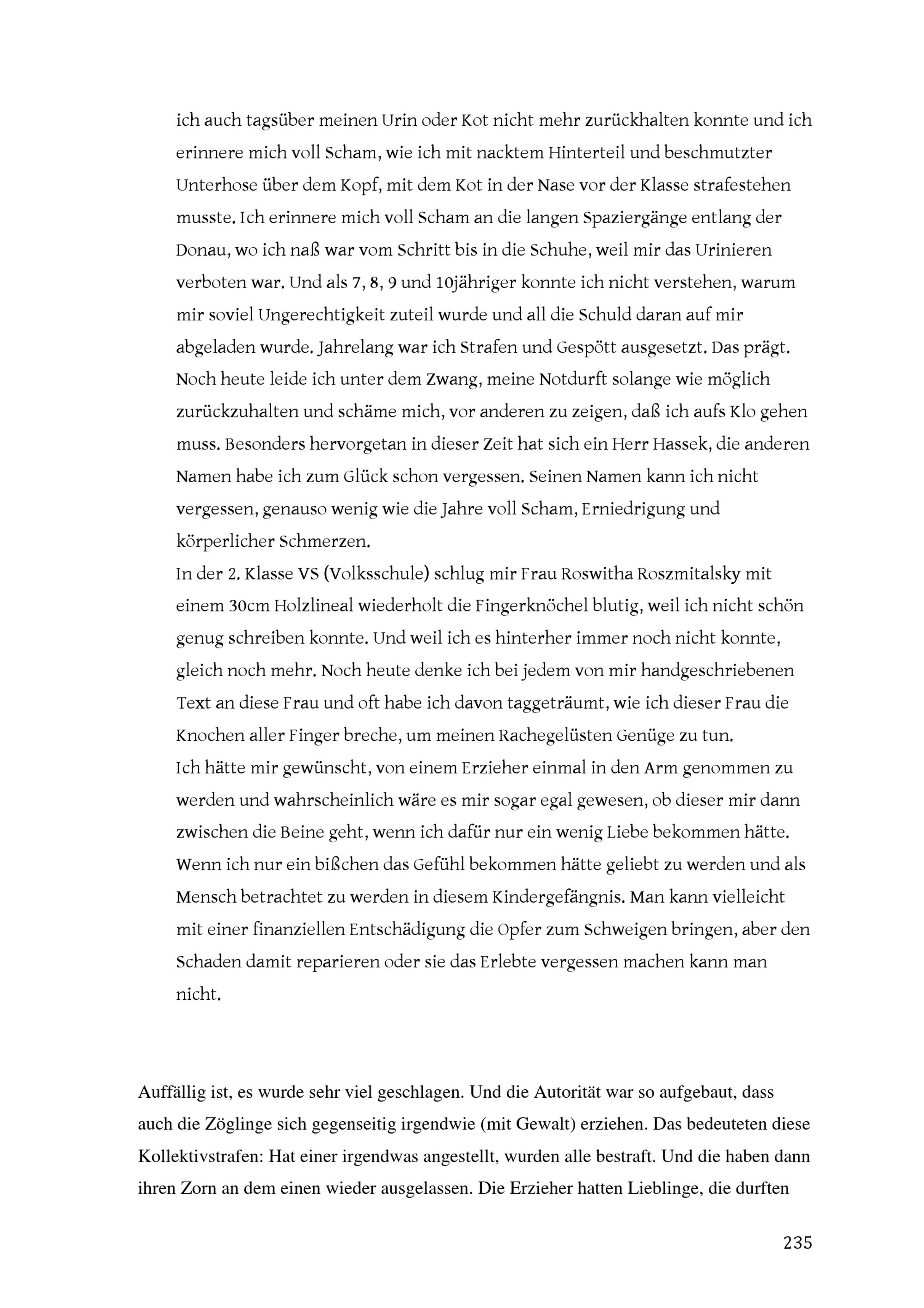 ich auch tagsüber meinen Urin oder Kot nicht mehr zurückhalten konnte und ich erinnere mich voll Scham, wie ich mit nacktem Hinterteil und beschmutzter Unterhose über dem Kopf, mit dem Kot in der Nase vor der Klasse strafestehen musste. Ich erinnere mich voll Scham an die langen Spaziergänge entlang der Donau, wo ich naß war vom Schritt bis in die Schuhe, weil mir das Urinieren verboten war. Und als 7, 8, 9 und 10jähriger konnte ich nicht verstehen, warum mir soviel Ungerechtigkeit zuteil wurde und all die Schuld daran auf mir abgeladen wurde. Jahrelang war ich Strafen und Gespött ausgesetzt. Das prägt. Noch heute leide ich unter dem Zwang, meine Notdurft solange wie möglich zurückzuhalten und schäme mich, vor anderen zu zeigen, daß ich aufs Klo gehen muss. Besonders hervorgetan in dieser Zeit hat sich ein Herr Hassek, die anderen Namen habe ich zum Glück schon vergessen. Seinen Namen kann ich nicht vergessen, genauso wenig wie die Jahre voll Scham, Erniedrigung und körperlicher Schmerzen.
In der 2. Klasse VS (Volksschule) schlug mir Frau Roswitha Roszmitalsky mit einem 30cm Holzlineal wiederholt die Fingerknöchel blutig, weil ich nicht schön genug schreiben konnte. Und weil ich es hinterher immer noch nicht konnte, gleich noch mehr. Noch heute denke ich bei jedem von mir handgeschriebenen Text an diese Frau und oft habe ich davon taggeträumt, wie ich dieser Frau die Knochen aller Finger breche, um meinen Rachegelüsten Genüge zu tun.
Ich hätte mir gewünscht, von einem Erzieher einmal in den Arm genommen zu werden und wahrscheinlich wäre es mir sogar egal gewesen, ob dieser mir dann zwischen die Beine geht, wenn ich dafür nur ein wenig Liebe bekommen hätte. Wenn ich nur ein bißchen das Gefühl bekommen hätte geliebt zu werden und als Mensch betrachtet zu werden in diesem Kindergefängnis. Man kann vielleicht mit einer finanziellen Entschädigung die Opfer zum Schweigen bringen, aber den Schaden damit reparieren oder sie das Erlebte vergessen machen kann man nicht.

Auffällig ist, es wurde sehr viel geschlagen. Und die Autorität war so aufgebaut, dass auch die Zöglinge sich gegenseitig irgendwie (mit Gewalt) erziehen. Das bedeuteten diese Kollektivstrafen: Hat einer irgendwas angestellt, wurden alle bestraft. Und die haben dann ihren Zorn an dem einen wieder ausgelassen. Die Erzieher hatten Lieblinge, die durften

235